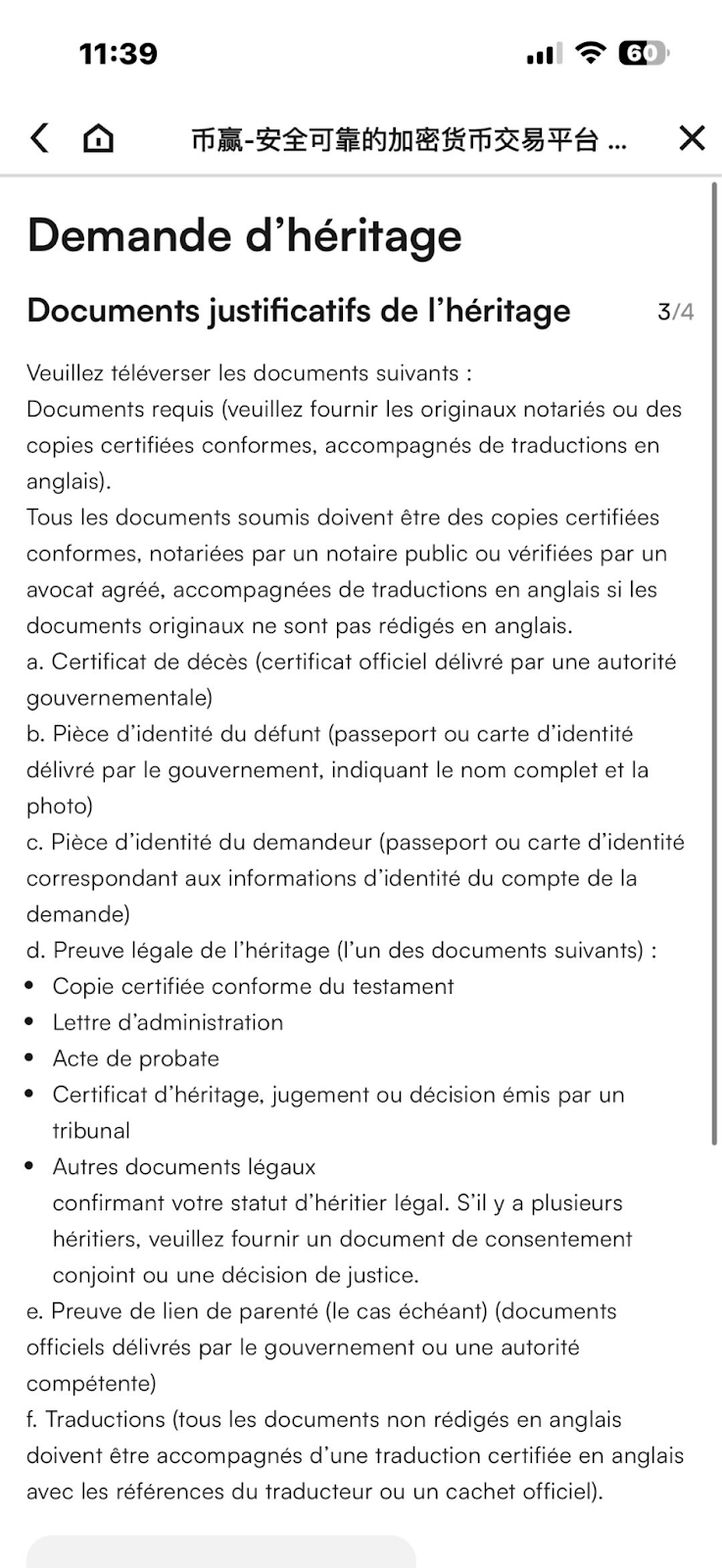 11:39

60

币赢-安全可靠的加密货币交易平台 ...

Demande d’héritage

Documents justificatifs de l’héritage

3/4

Veuillez téléverser les documents suivants :
Documents requis (veuillez fournir les originaux notariés ou des copies certifiées conformes, accompagnés de traductions en anglais).
Tous les documents soumis doivent être des copies certifiées conformes, notariées par un notaire public ou vérifiées par un avocat agréé, accompagnées de traductions en anglais si les documents originaux ne sont pas rédigés en anglais.
a. Certificat de décès (certificat officiel délivré par une autorité gouvernementale)
b. Pièce d’identité du défunt (passeport ou carte d’identité délivré par le gouvernement, indiquant le nom complet et la photo)
c. Pièce d’identité du demandeur (passeport ou carte d’identité correspondant aux informations d’identité du compte de la demande)
d. Preuve légale de l’héritage (l’un des documents suivants) :
• Copie certifiée conforme du testament
• Lettre d’administration
• Acte de probate
• Certificat d’héritage, jugement ou décision émis par un tribunal
• Autres documents légaux
confirmant votre statut d’héritier légal. S’il y a plusieurs héritiers, veuillez fournir un document de consentement conjoint ou une décision de justice.
e. Preuve de lien de parenté (le cas échéant) (documents officiels délivrés par le gouvernement ou une autorité compétente)
f. Traductions (tous les documents non rédigés en anglais doivent être accompagnés d’une traduction certifiée en anglais avec les références du traducteur ou un cachet officiel).